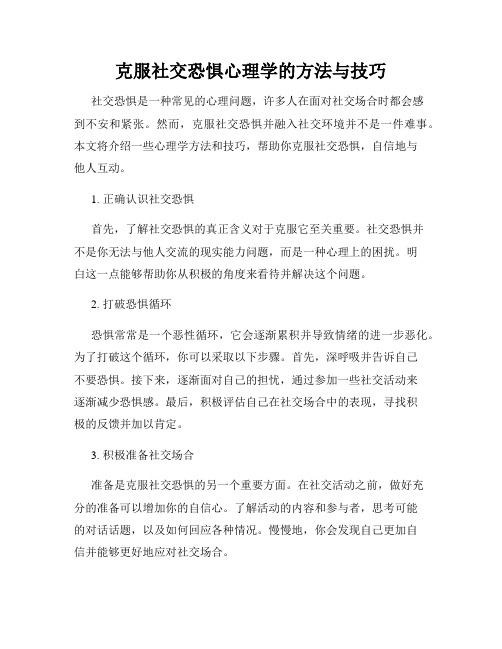 克服社交恐惧心理学的方法与技巧

社交恐惧是一种常见的心理问题，许多人在面对社交场合时都会感到不安和紧张。然而，克服社交恐惧并融入社交环境并不是一件难事。本文将介绍一些心理学方法和技巧，帮助你克服社交恐惧，自信地与他人互动。

1. 正确认识社交恐惧

首先，了解社交恐惧的真正含义对于克服它至关重要。社交恐惧并不是你无法与他人交流的现实能力问题，而是一种心理上的困扰。明白这一点能够帮助你从积极的角度来看待并解决这个问题。

2. 打破恐惧循环

恐惧常常是一个恶性循环，它会逐渐累积并导致情绪的进一步恶化。为了打破这个循环，你可以采取以下步骤。首先，深呼吸并告诉自己不要恐惧。接下来，逐渐面对自己的担忧，通过参加一些社交活动来逐渐减少恐惧感。最后，积极评估自己在社交场合中的表现，寻找积极的反馈并加以肯定。

3. 积极准备社交场合

准备是克服社交恐惧的另一个重要方面。在社交活动之前，做好充分的准备可以增加你的自信心。了解活动的内容和参与者，思考可能的对话话题，以及如何回应各种情况。慢慢地，你会发现自己更加自信并能够更好地应对社交场合。